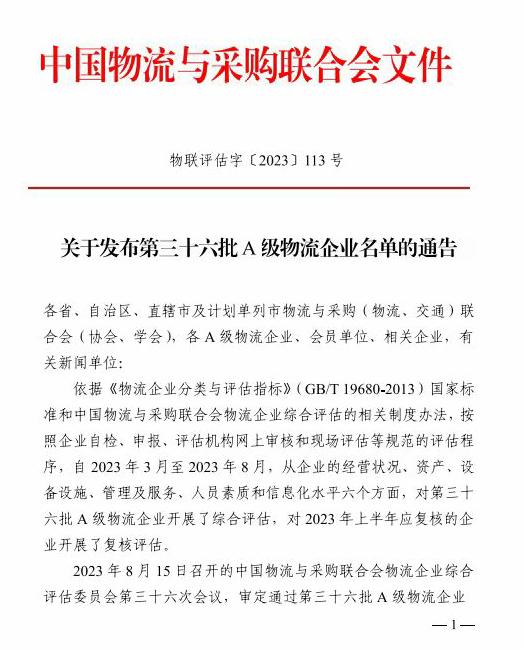 中国物流与采购联合会文件

物联评估字〔2023〕113 号

关于发布第三十六批 A 级物流企业名单的通告

各省、自治区、直辖市及计划单列市物流与采购（物流、交通）联合会（协会、学会），各 A 级物流企业、会员单位、相关企业，有关新闻单位：

依据《物流企业分类与评估指标》（GB/T 19680-2013）国家标准和中国物流与采购联合会物流企业综合评估的相关制度办法，按照企业自检、申报、评估机构网上审核和现场评估等规范的评估程序，自 2023 年 3 月至 2023 年 8 月，从企业的经营状况、资产、设备设施、管理及服务、人员素质和信息化水平六个方面，对第三十六批 A 级物流企业开展了综合评估，对 2023 年上半年应复核的企业开展了复核评估。

2023 年 8 月 15 日召开的中国物流与采购联合会物流企业综合评估委员会第三十六次会议，审定通过第三十六批 A 级物流企业

— 1 —